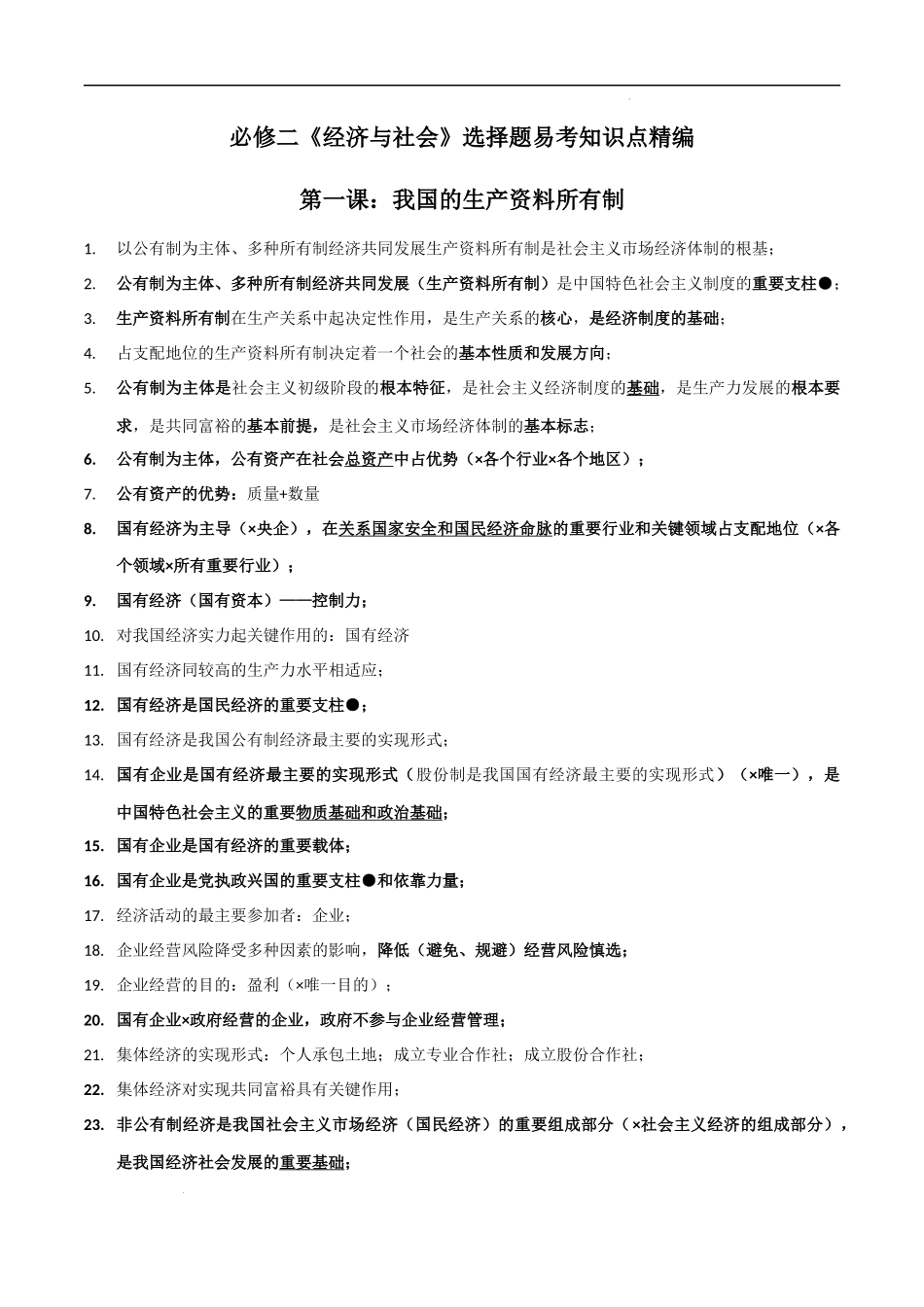 必修二《经济与社会》选择题易考知识点精编

第一课：我国的生产资料所有制

1. 以公有制为主体、多种所有制经济共同发展生产资料所有制是社会主义市场经济体制的根基；

2. 公有制为主体、多种所有制经济共同发展（生产资料所有制）是中国特色社会主义制度的重要支柱●；

3. 生产资料所有制在生产关系中起决定性作用，是生产关系的核心，是经济制度的基础；

4. 占支配地位的生产资料所有制决定着一个社会的基本性质和发展方向；

5. 公有制为主体是社会主义初级阶段的根本特征，是社会主义经济制度的基础，是生产力发展的根本要求，是共同富裕的基本前提，是社会主义市场经济体制的基本标志；

6. 公有制为主体，公有资产在社会总资产中占优势（×各个行业×各个地区）；

7. 公有资产的优势：质量+数量

8. 国有经济为主导（×央企），在关系国家安全和国民经济命脉的重要行业和关键领域占支配地位（×各个领域×所有重要行业）；

9. 国有经济（国有资本）——控制力；

10. 对我国经济实力起关键作用的：国有经济

11. 国有经济同较高的生产力水平相适应；

12. 国有经济是国民经济的重要支柱●；

13. 国有经济是我国公有制经济最主要的实现形式；

14. 国有企业是国有经济最主要的实现形式（股份制是我国国有经济最主要的实现形式）（×唯一），是中国特色社会主义的重要物质基础和政治基础；

15. 国有企业是国有经济的重要载体；

16. 国有企业是党执政兴国的重要支柱●和依靠力量；

17. 经济活动的最主要参加者：企业；

18. 企业经营风险降受多种因素的影响，降低（避免、规避）经营风险慎选；

19. 企业经营的目的：盈利（×唯一目的）；

20. 国有企业×政府经营的企业，政府不参与企业经营管理；

21. 集体经济的实现形式：个人承包土地；成立专业合作社；成立股份合作社；

22. 集体经济对实现共同富裕具有关键作用；

23. 非公有制经济是我国社会主义市场经济（国民经济）的重要组成部分（×社会主义经济的组成部分），是我国经济社会发展的重要基础；